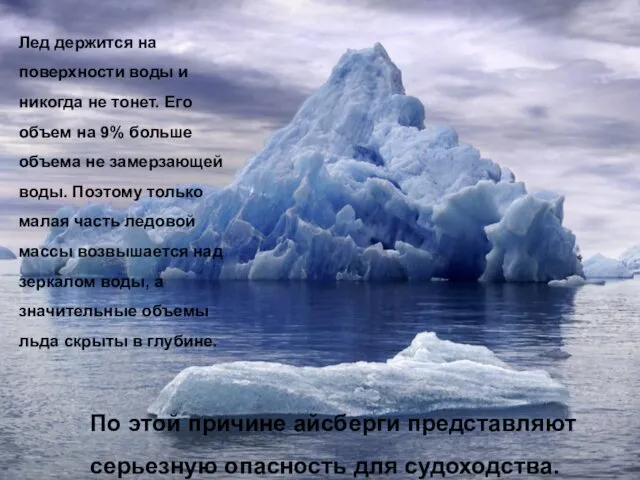 Лед держится на поверхности воды и никогда не тонет. Его объем на 9% больше объема не замерзающей воды. Поэтому только малая часть ледовой массы возвышается над зеркалом воды, а значительные объемы льда скрыты в глубине.

По этой причине айсберги представляют серьезную опасность для судоходства.